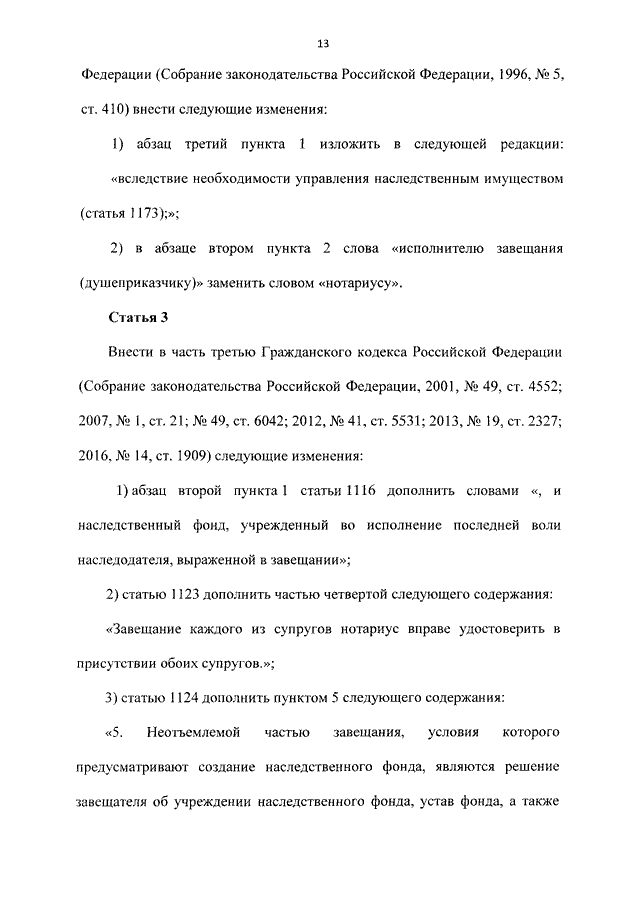 13

Федерации (Собрание законодательства Российской Федерации, 1996, № 5, ст. 410) внести следующие изменения:

1) абзац третий пункта 1 изложить в следующей редакции: «вследствие необходимости управления наследственным имуществом (статья 1173);»;

2) в абзаце втором пункта 2 слова «исполнителю завещания (душеприказчику)» заменить словом «нотариусу».

Статья 3

Внести в часть третью Гражданского кодекса Российской Федерации (Собрание законодательства Российской Федерации, 2001, № 49, ст. 4552; 2007, № 1, ст. 21; № 49, ст. 6042; 2012, № 41, ст. 5531; 2013, № 19, ст. 2327; 2016, № 14, ст. 1909) следующие изменения:

1) абзац второй пункта 1 статьи 1116 дополнить словами «, и наследственный фонд, учрежденный во исполнение последней воли наследодателя, выраженной в завещании»;

2) статью 1123 дополнить частью четвертой следующего содержания:

«Завещание каждого из супругов нотариус вправе удостоверить в присутствии обоих супругов.»;

3) статью 1124 дополнить пунктом 5 следующего содержания:

«5. Неотъемлемой частью завещания, условия которого предусматривают создание наследственного фонда, являются решение завещателя об учреждении наследственного фонда, устав фонда, а также